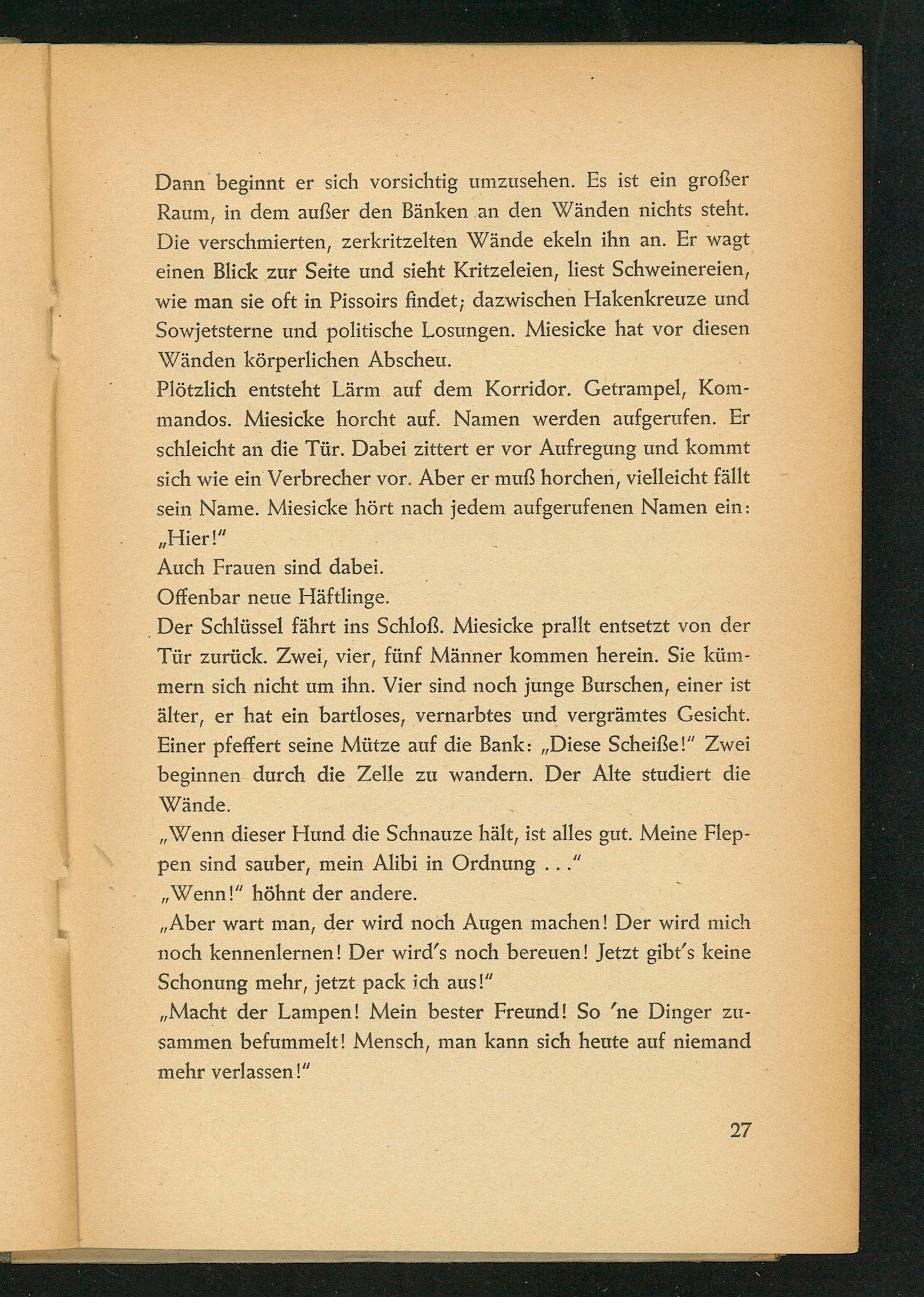 Dann beginnt er sich vorsichtig umzusehen. Es ist ein großer Raum, in dem außer den Bänken an den Wänden nichts steht. Die verschmierten, zerkritzelten Wände ekeln ihn an. Er wagt einen Blick zur Seite und sieht Kritzeleien, liest Schweinereien, wie man sie oft in Pissoirs findet; dazwischen Hakenkreuze und Sowjetsterne und politische Losungen. Miesicke hat vor diesen Wänden körperlichen Abscheu.

Plötzlich entsteht Lärm auf dem Korridor. Getrampel, Kommandos. Miesicke horcht auf. Namen werden aufgerufen. Er schleicht an die Tür. Dabei zittert er vor Aufregung und kommt sich wie ein Verbrecher vor. Aber er muß horchen, vielleicht fällt sein Name. Miesicke hört nach jedem aufgerufenen Namen ein: „Hier!"

Auch Frauen sind dabei.

Offenbar neue Häftlinge.

Der Schlüssel fährt ins Schloß. Miesicke prallt entsetzt von der Tür zurück. Zwei, vier, fünf Männer kommen herein. Sie kümmern sich nicht um ihn. Vier sind noch junge Burschen, einer ist älter, er hat ein bartloses, vernarbtes und vergrämtes Gesicht. Einer pfeffert seine Mütze auf die Bank: „Diese Scheiße!" Zwei beginnen durch die Zelle zu wandern. Der Alte studiert die Wände.

„Wenn dieser Hund die Schnauze hält, ist alles gut. Meine Fleppen sind sauber, mein Alibi in Ordnung . . ."

„Wenn!" höhnt der andere.

„Aber wart man, der wird noch Augen machen! Der wird mich noch kennenlernen! Der wird's noch bereuen! Jetzt gibt's keine Schonung mehr, jetzt pack ich aus!"

„Macht der Lampen! Mein bester Freund! So 'ne Dinger zusammen befummelt! Mensch, man kann sich heute auf niemand mehr verlassen!"

27